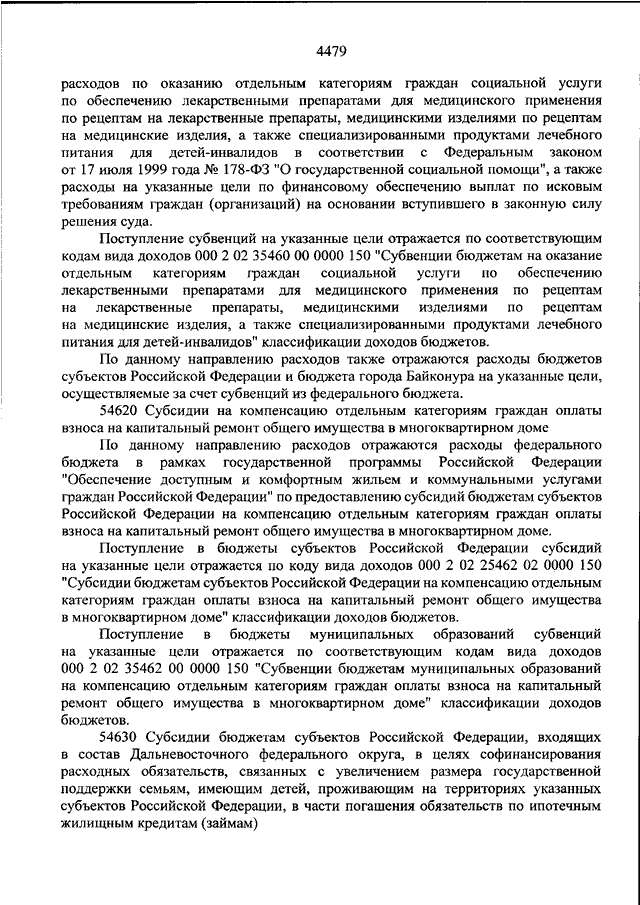 4479

расходов по оказанию отдельным категориям граждан социальной услуги по обеспечению лекарственными препаратами для медицинского применения по рецептам на лекарственные препараты, медицинскими изделиями по рецептам на медицинские изделия, а также специализированными продуктами лечебного питания для детей-инвалидов в соответствии с Федеральным законом от 17 июля 1999 года № 178-ФЗ "О государственной социальной помощи", а также расходы на указанные цели по финансовому обеспечению выплат по исковым требованиям граждан (организаций) на основании вступившего в законную силу решения суда.

Поступление субвенций на указанные цели отражается по соответствующим кодам вида доходов 000 2 02 35460 00 0000 150 "Субвенции бюджетам на оказание отдельным категориям граждан социальной услуги по обеспечению лекарственными препаратами для медицинского применения по рецептам на лекарственные препараты, медицинскими изделиями по рецептам на медицинские изделия, а также специализированными продуктами лечебного питания для детей-инвалидов" классификации доходов бюджетов.

По данному направлению расходов также отражаются расходы бюджетов субъектов Российской Федерации и бюджета города Байконура на указанные цели, осуществляемые за счет субвенций из федерального бюджета.

54620 Субсидии на компенсацию отдельным категориям граждан оплаты взноса на капитальный ремонт общего имущества в многоквартирном доме

По данному направлению расходов отражаются расходы федерального бюджета в рамках государственной программы Российской Федерации "Обеспечение доступным и комфортным жильем и коммунальными услугами граждан Российской Федерации" по предоставлению субсидий бюджетам субъектов Российской Федерации на компенсацию отдельным категориям граждан оплаты взноса на капитальный ремонт общего имущества в многоквартирном доме.

Поступление в бюджеты субъектов Российской Федерации субсидий на указанные цели отражается по коду вида доходов 000 2 02 25462 02 0000 150 "Субсидии бюджетам субъектов Российской Федерации на компенсацию отдельным категориям граждан оплаты взноса на капитальный ремонт общего имущества в многоквартирном доме" классификации доходов бюджетов.

Поступление в бюджеты муниципальных образований субвенций на указанные цели отражается по соответствующим кодам вида доходов 000 2 02 35462 00 0000 150 "Субвенции бюджетам муниципальных образований на компенсацию отдельным категориям граждан оплаты взноса на капитальный ремонт общего имущества в многоквартирном доме" классификации доходов бюджетов.

54630 Субсидии бюджетам субъектов Российской Федерации, входящих в состав Дальневосточного федерального округа, в целях софинансирования расходных обязательств, связанных с увеличением размера государственной поддержки семьям, имеющим детей, проживающим на территориях указанных субъектов Российской Федерации, в части погашения обязательств по ипотечным жилищным кредитам (займам)